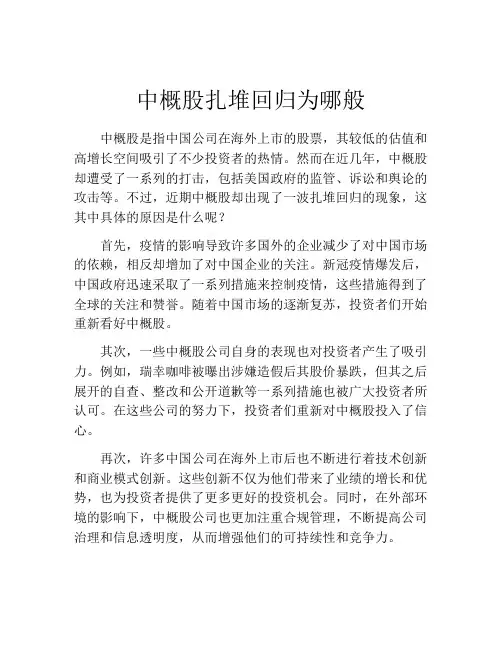 中概股扎堆回归为哪般

中概股是指中国公司在海外上市的股票，其较低的估值和高增长空间吸引了不少投资者的热情。然而在近几年，中概股却遭受了一系列的打击，包括美国政府的监管、诉讼和舆论的攻击等。不过，近期中概股却出现了一波扎堆回归的现象，这其中具体的原因是什么呢？

首先，疫情的影响导致许多国外的企业减少了对中国市场的依赖，相反却增加了对中国企业的关注。新冠疫情爆发后，中国政府迅速采取了一系列措施来控制疫情，这些措施得到了全球的关注和赞誉。随着中国市场的逐渐复苏，投资者们开始重新看好中概股。

其次，一些中概股公司自身的表现也对投资者产生了吸引力。例如，瑞幸咖啡被曝出涉嫌造假后其股价暴跌，但其之后展开的自查、整改和公开道歉等一系列措施也被广大投资者所认可。在这些公司的努力下，投资者们重新对中概股投入了信心。

再次，许多中国公司在海外上市后也不断进行着技术创新和商业模式创新。这些创新不仅为他们带来了业绩的增长和优势，也为投资者提供了更多更好的投资机会。同时，在外部环境的影响下，中概股公司也更加注重合规管理，不断提高公司治理和信息透明度，从而增强他们的可持续性和竞争力。